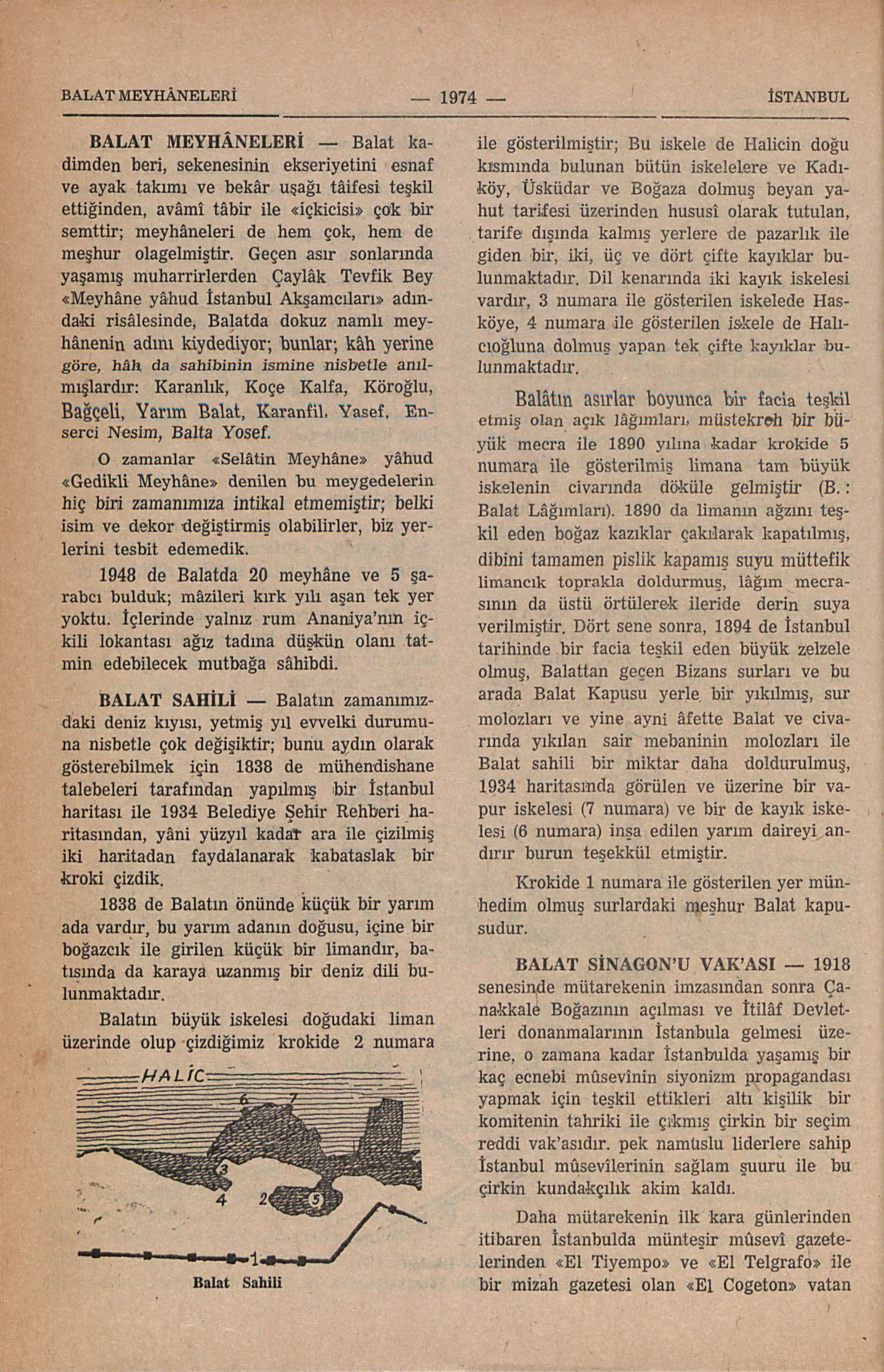 BALAT MEYHÂNELERİ — 1974 — İSTANBUL

BALAT MEYHÂNELERİ — Balat kadimden beri, sekenesinin ekseriyetini esnaf ve ayak takımı ve bekâr uşağı tâifesi teşkil ettiğinden, avâmî tâbir ile «içkicisi» çok bir semttir; meyhâneleri de hem çok, hem de meşhur olagelmiştir. Geçen asır sonlarında yaşamış muharrirlerden Çaylâk Tevfik Bey «Meyhâne yâhud İstanbul Akşamcıları» adındaki risâlesinde, Balatda dokuz namlı meyhânenin adını kiydediyor; bunlar; kâh yerine göre, hâh da sahibinin ismine nisbetle anılmışlardır: Karanlık, Koçe Kalfa, Köroğlu, Bağçeli, Yarım Balat, Karanfil, Yasef, Enserci Nesim, Balta Yosef.

O zamanlar «Selâtin Meyhâne» yâhud «Gedikli Meyhâne» denilen bu meygedelerin hiç biri zamanımıza intikal etmemiştir; belki isim ve dekor değiştirmiş olabilirler, biz yerlerini tesbit edemedik.

1948 de Balatda 20 meyhâne ve 5 şarabcı bulduk; mâzileri kırk yılı aşan tek yer yoktu. İçlerinde yalnız rum Ananiya'nın içkili lokantası ağız tadına düşkün olanı tatmin edebilecek mutbağa sâhibdi.

BALAT SAHİLİ — Balatın zamanımızdaki deniz kıyısı, yetmiş yıl evvelki durumuna nisbetle çok değişiktir; bunu aydın olarak gösterebilmek için 1838 de mühendishane talebeleri tarafından yapılmış bir İstanbul haritası ile 1934 Belediye Şehir Rehberi haritasından, yâni yüzyıl kadar ara ile çizilmiş iki haritadan faydalanarak kabataslak bir kroki çizdik.

1838 de Balatın önünde küçük bir yarım ada vardır, bu yarım adanın doğusu, içine bir boğazcık ile girilen küçük bir limandır, batısında da karaya uzanmış bir deniz dili bulunmaktadır.

Balatın büyük iskelesi doğudaki liman üzerinde olup çizdiğimiz krokide 2 numara

HALİC
6 7
4 2 5
1
Balat Sahili

ile gösterilmiştir; Bu iskele de Halicin doğu kısmında bulunan bütün iskelelere ve Kadıköy, Üsküdar ve Boğaza dolmuş beyan yahut tarifesi üzerinden hususî olarak tutulan, tarife dışında kalmış yerlere de pazarlık ile giden bir, iki, üç ve dört çifte kayıklar bulunmaktadır. Dil kenarında iki kayık iskelesi vardır, 3 numara ile gösterilen iskelede Hasköye, 4 numara ile gösterilen iskele de Halıcıoğluna dolmuş yapan tek çifte kayıklar bulunmaktadır.

Balâtın asırlar boyunca bir facia teşkil etmiş olan açık lâğımları, müstekreh bir büyük mecra ile 1890 yılına kadar krokide 5 numara ile gösterilmiş limana tam büyük iskelenin civarında döküle gelmiştir (B.: Balat Lâğımları). 1890 da limanın ağzını teşkil eden boğaz kazıklar çakılarak kapatılmış, dibini tamamen pislik kapamış suyu müttefik limancık toprakla doldurmuş, lâğım mecrasının da üstü örtülerek ileride derin suya verilmiştir. Dört sene sonra, 1894 de İstanbul tarihinde bir facia teşkil eden büyük zelzele olmuş, Balattan geçen Bizans surları ve bu arada Balat Kapusu yerle bir yıkılmış, sur molozları ve yine ayni âfette Balat ve civarında yıkılan sair mebaninin molozları ile Balat sahili bir miktar daha doldurulmuş, 1934 haritasında görülen ve üzerine bir vapur iskelesi (7 numara) ve bir de kayık iskelesi (6 numara) inşa edilen yarım daireyi andırır burun teşekkül etmiştir.

Krokide 1 numara ile gösterilen yer münhedim olmuş surlardaki meşhur Balat kapusudur.

BALAT SİNAGON'U VAK'ASI — 1918 senesinde mütarekenin imzasından sonra Çanakkale Boğazının açılması ve İtilâf Devletleri donanmalarının İstanbula gelmesi üzerine, o zamana kadar İstanbulda yaşamış bir kaç ecnebi mûsevînin siyonizm propagandası yapmak için teşkil ettikleri altı kişilik bir komitenin tahriki ile çıkmış çirkin bir seçim reddi vak'asıdır. pek namuslu liderlere sahip İstanbul mûsevîlerinin sağlam şuuru ile bu çirkin kundakçılık akim kaldı.

Daha mütarekenin ilk kara günlerinden itibaren İstanbulda münteşir mûsevî gazetelerinden «El Tiyempo» ve «El Telgrafo» ile bir mizah gazetesi olan «El Cogeton» vatan